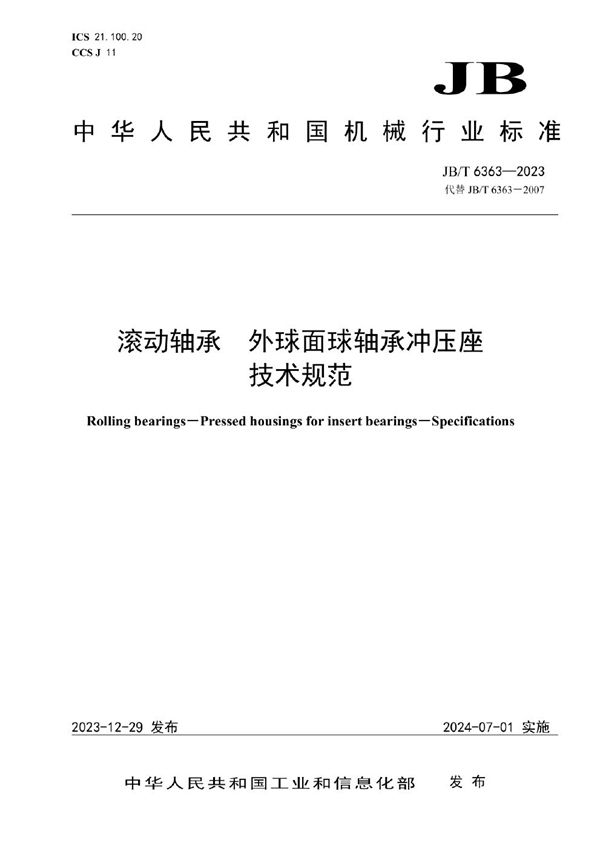 ICS 21.100.20
CCS J 11

JB

中华人民共和国机械行业标准

JB/T 6363—2023
代替 JB/T 6363—2007

滚动轴承 外球面球轴承冲压座
技术规范

Rolling bearings—Pressed housings for insert bearings—Specifications

2023-12-29 发布

2024-07-01 实施

中华人民共和国工业和信息化部 发布